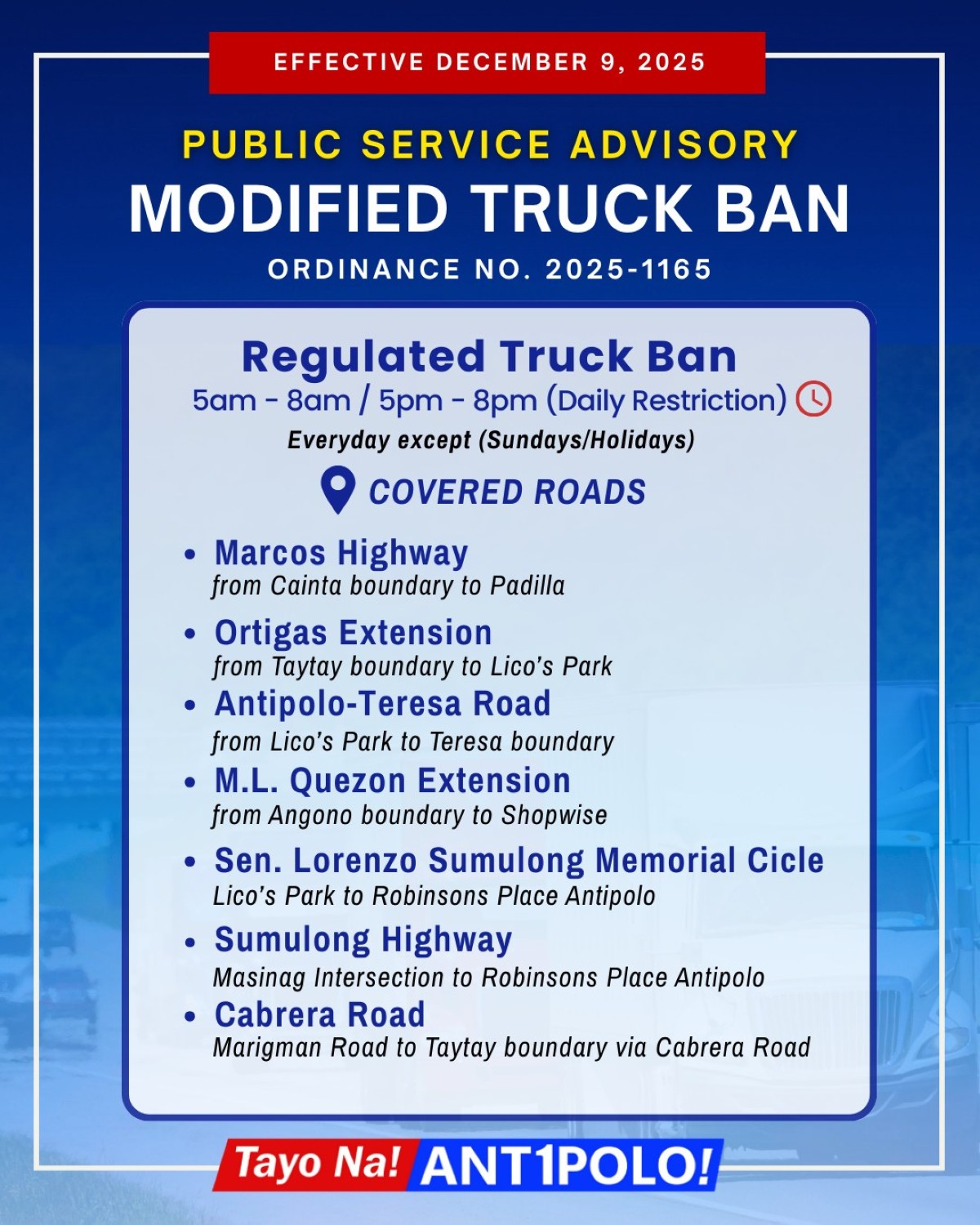 EFFECTIVE DECEMBER 9, 2025

PUBLIC SERVICE ADVISORY
MODIFIED TRUCK BAN
ORDINANCE NO. 2025-1165

Regulated Truck Ban
5am - 8am / 5pm - 8pm (Daily Restriction)
Everyday except (Sundays/Holidays)

COVERED ROADS

• Marcos Highway
from Cainta boundary to Padilla
• Ortigas Extension
from Taytay boundary to Lico's Park
• Antipolo-Teresa Road
from Lico's Park to Teresa boundary
• M.L. Quezon Extension
from Angono boundary to Shopwise
• Sen. Lorenzo Sumulong Memorial Cicle
Lico's Park to Robinsons Place Antipolo
• Sumulong Highway
Masinag Intersection to Robinsons Place Antipolo
• Cabrera Road
Marigman Road to Taytay boundary via Cabrera Road

Tayo Na! ANT1POLO!